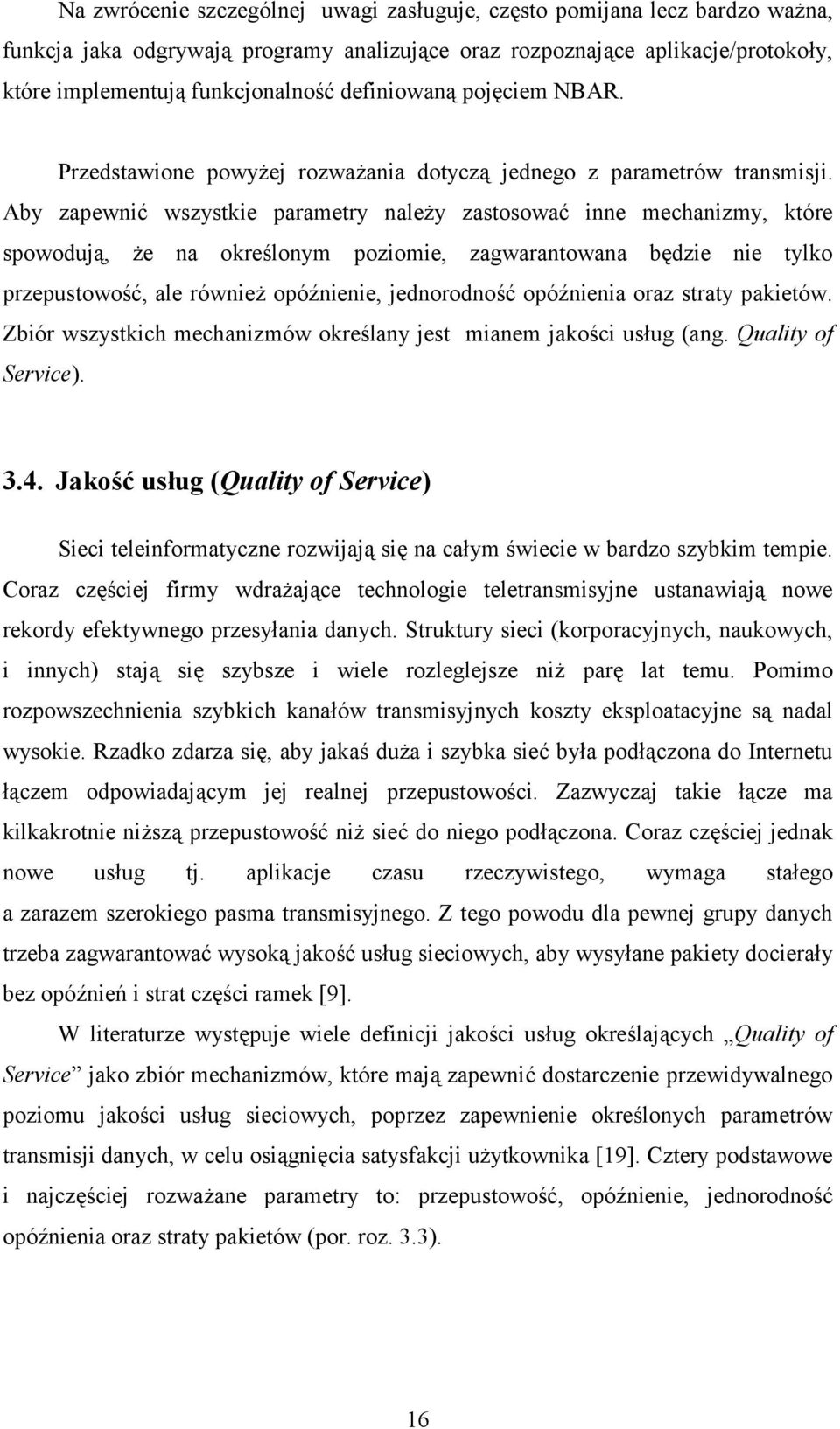 Na zwrócenie szczególnej  uwagi zasługuje, często pomijana lecz bardzo ważna, funkcja jaka odgrywają programy analizujące oraz rozpoznające aplikacje/protokoły, które implementują funkcjonalność definiowaną pojęciem NBAR.

Przedstawione powyżej rozważania dotyczą jednego z parametrów transmisji. Aby zapewnić wszystkie parametry należy zastosować inne mechanizmy, które spowodują, że na określonym poziomie, zagwarantowana będzie nie tylko przepustowość, ale również opóźnienie, jednorodność opóźnienia oraz straty pakietów. Zbiór wszystkich mechanizmów określany jest  mianem jakości usług (ang. Quality of Service).

3.4. Jakość usług (Quality of Service)

Sieci teleinformatyczne rozwijają się na całym świecie w bardzo szybkim tempie. Coraz częściej firmy wdrażające technologie teletransmisyjne ustanawiają nowe rekordy efektywnego przesyłania danych. Struktury sieci (korporacyjnych, naukowych, i innych) stają się szybsze i wiele rozleglejsze niż parę lat temu. Pomimo rozpowszechnienia szybkich kanałów transmisyjnych koszty eksploatacyjne są nadal wysokie. Rzadko zdarza się, aby jakaś duża i szybka sieć była podłączona do Internetu łączem odpowiadającym jej realnej przepustowości. Zazwyczaj takie łącze ma kilkakrotnie niższą przepustowość niż sieć do niego podłączona. Coraz częściej jednak nowe usług tj. aplikacje czasu rzeczywistego, wymaga stałego a zarazem szerokiego pasma transmisyjnego. Z tego powodu dla pewnej grupy danych trzeba zagwarantować wysoką jakość usług sieciowych, aby wysyłane pakiety docierały bez opóźnień i strat części ramek [9].

W literaturze występuje wiele definicji jakości usług określających „Quality of Service” jako zbiór mechanizmów, które mają zapewnić dostarczenie przewidywalnego poziomu jakości usług sieciowych, poprzez zapewnienie określonych parametrów transmisji danych, w celu osiągnięcia satysfakcji użytkownika [19]. Cztery podstawowe i najczęściej rozważane parametry to: przepustowość, opóźnienie, jednorodność opóźnienia oraz straty pakietów (por. roz. 3.3).

16